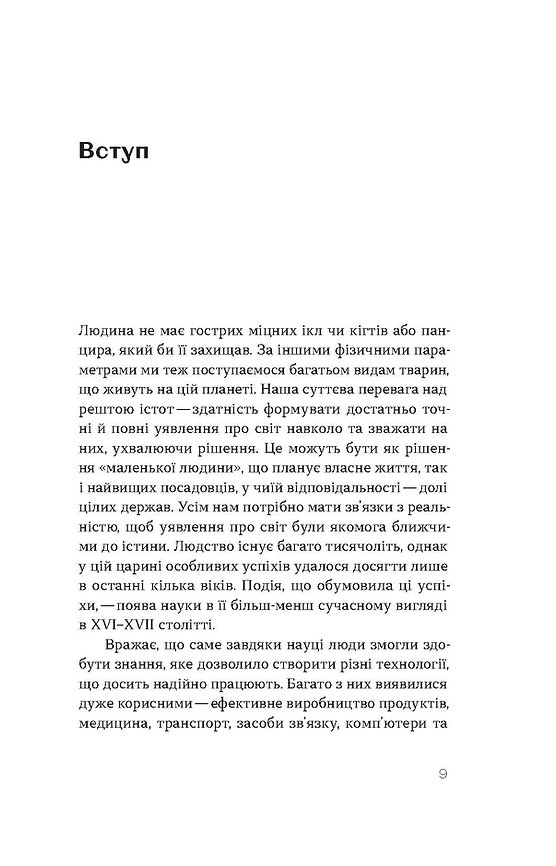 Вступ

Людина не має гострих міцних ікл чи кігтів або панцира, який би її захищав. За іншими фізичними параметрами ми теж поступаємося багатьом видам тварин, що живуть на цій планеті. Наша суттєва перевага над рештою істот — здатність формувати достатньо точні й повні уявлення про світ навколо та зважати на них, ухвалюючи рішення. Це можуть бути як рішення «маленької людини», що планує власне життя, так і найвищих посадовців, у чиїй відповідальності — долі цілих держав. Усім нам потрібно мати зв'язки з реальністю, щоб уявлення про світ були якомога ближчими до істини. Людство існує багато тисячоліть, однак у цій царині особливих успіхів удалося досягти лише в останні кілька віків. Подія, що обумовила ці успіхи, — поява науки в її більш-менш сучасному вигляді в XVI–XVII столітті.

Вражає, що саме завдяки науці люди змогли здобути знання, яке дозволило створити різні технології, що досить надійно працюють. Багато з них виявилися дуже корисними — ефективне виробництво продуктів, медицина, транспорт, засоби зв'язку, комп'ютери та

9